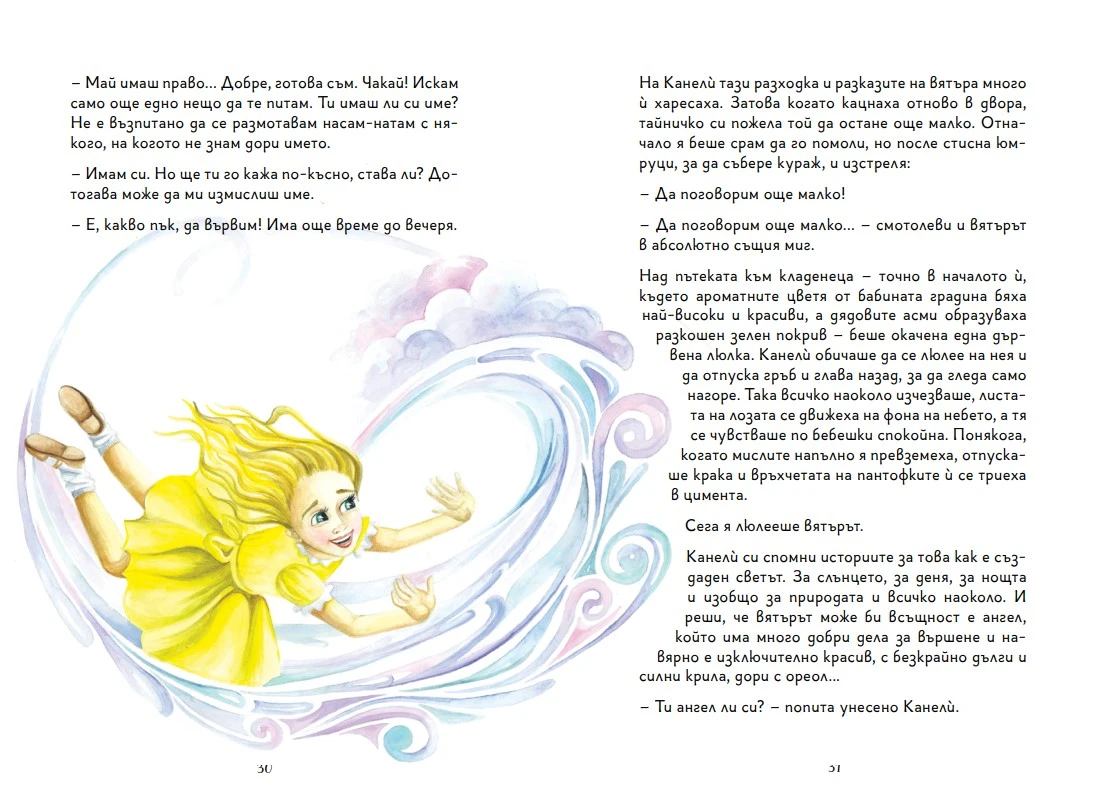 – Май имаш право... Добре, готова съм. Чакай! Искам само още едно нещо да те питам. Ти имаш ли си име? Не е възпитано да се размотавам насам-натам с някого, на когото не знам дори името.

– Имам си. Но ще ти го кажа по-късно, става ли? Дотогава може да ми измислиш име.

– Е, какво пък, да вървим! Има още време до вечеря.

30

На Канелѝ тази разходка и разказите на вятъра много ѝ харесаха. Затова когато кацнаха отново в двора, тайничко си пожела той да остане още малко. Отначало я беше срам да го помоли, но после стисна юмруци, за да събере кураж, и изстреля:

– Да поговорим още малко!

– Да поговорим още малко... – смотолеви и вятърът в абсолютно същия миг.

Над пътеката към кладенеца – точно в началото ѝ, където ароматните цветя от бабината градина бяха най-високи и красиви, а дядовите асми образуваха разкошен зелен покрив – беше окачена една дървена люлка. Канелѝ обичаше да се люлее на нея и да отпуска гръб и глава назад, за да гледа само нагоре. Така всичко наоколо изчезваше, листата на лозата се движеха на фона на небето, а тя се чувстваше по бебешки спокойна. Понякога, когато мислите напълно я превземеха, отпускаше крака и връхчетата на пантофките ѝ се триеха в цимента.

Сега я люлееше вятърът.

Канелѝ си спомни историите за това как е създаден светът. За слънцето, за деня, за нощта и изобщо за природата и всичко наоколо. И реши, че вятърът може би всъщност е ангел, който има много добри дела за вършене и навярно е изключително красив, с безкрайно дълги и силни крила, дори с ореол...

– Ти ангел ли си? – попита унесено Канелѝ.

31